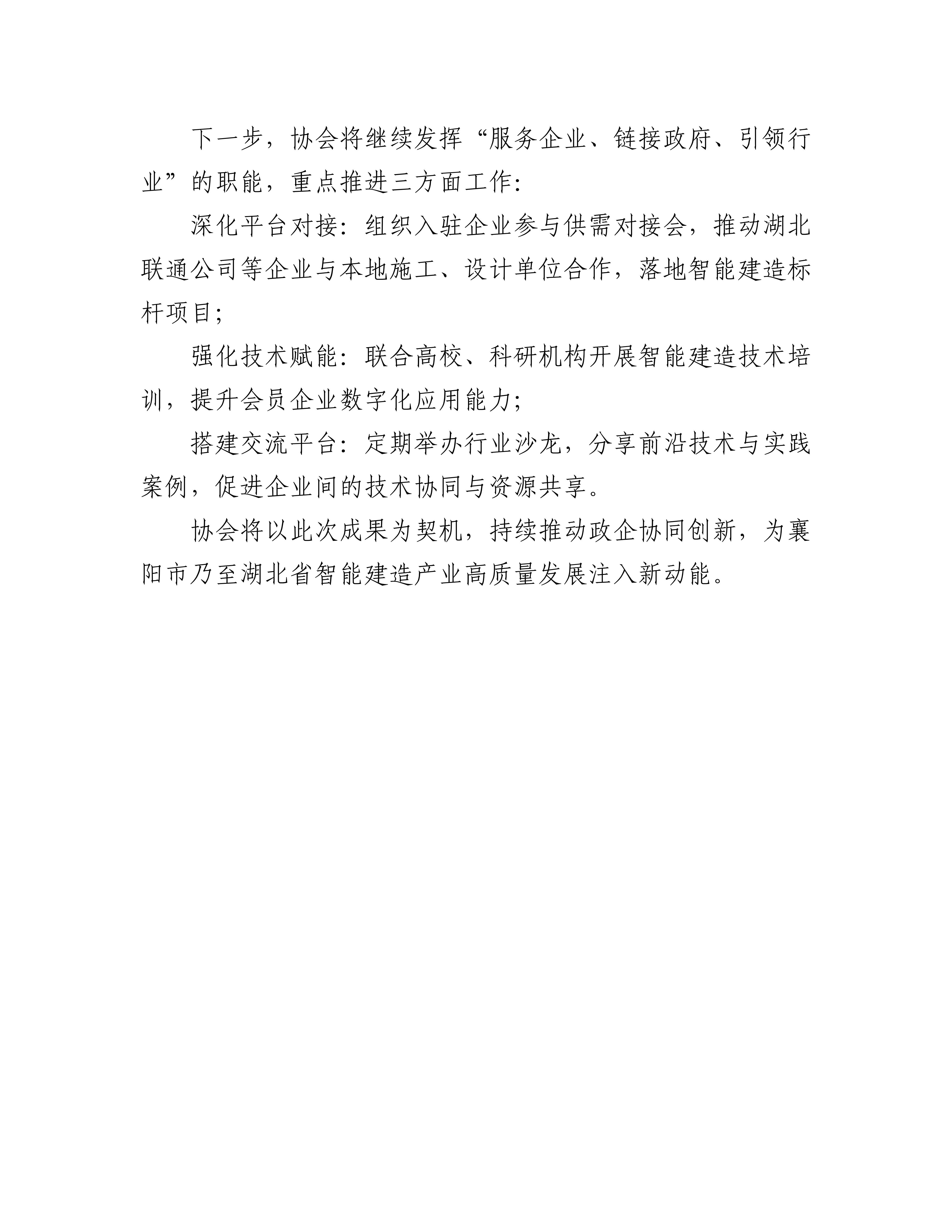 下一步，协会将继续发挥“服务企业、链接政府、引领行业”的职能，重点推进三方面工作:

深化平台对接：组织入驻企业参与供需对接会，推动湖北联通公司等企业与本地施工、设计单位合作，落地智能建造标杆项目;

强化技术赋能：联合高校、科研机构开展智能建造技术培训，提升会员企业数字化应用能力;

搭建交流平台：定期举办行业沙龙，分享前沿技术与实践案例，促进企业间的技术协同与资源共享。

协会将以此次成果为契机，持续推动政企协同创新，为襄阳市乃至湖北省智能建造产业高质量发展注入新动能。